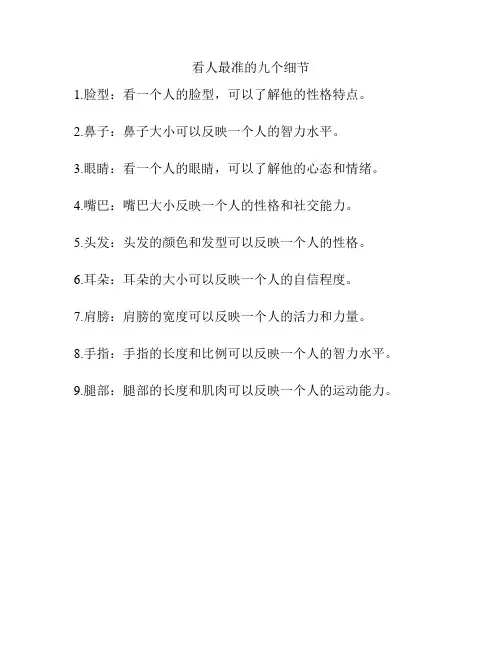 看人最准的九个细节

1.脸型：看一个人的脸型，可以了解他的性格特点。

2.鼻子：鼻子大小可以反映一个人的智力水平。

3.眼睛：看一个人的眼睛，可以了解他的心态和情绪。

4.嘴巴：嘴巴大小反映一个人的性格和社交能力。

5.头发：头发的颜色和发型可以反映一个人的性格。

6.耳朵：耳朵的大小可以反映一个人的自信程度。

7.肩膀：肩膀的宽度可以反映一个人的活力和力量。

8.手指：手指的长度和比例可以反映一个人的智力水平。

9.腿部：腿部的长度和肌肉可以反映一个人的运动能力。